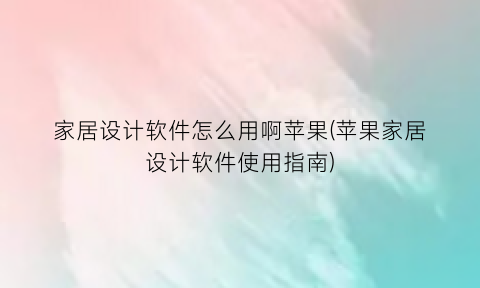 家居设计软件怎么用啊苹果(苹果家居设计软件使用指南)